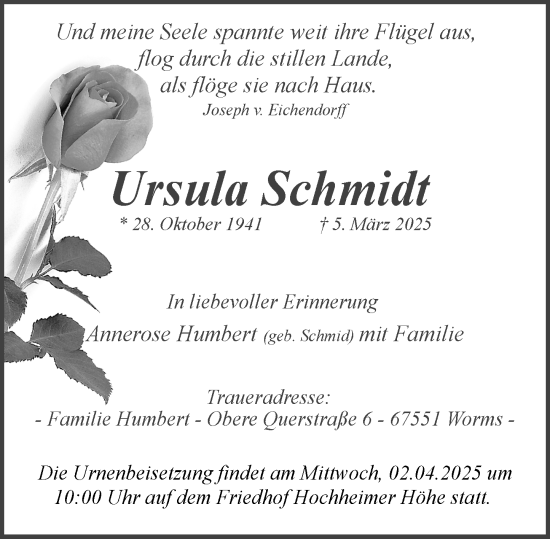 Und meine Seele spannte weit ihre Flügel aus,
flog durch die stillen Lande,
als flöge sie nach Haus.
Joseph v. Eichendorff

Ursula Schmidt

* 28. Oktober 1941 † 5. März 2025

In liebevoller Erinnerung

Annerose Humbert (geb. Schmid) mit Familie

Traueradresse:
- Familie Humbert - Obere Querstraße 6 - 67551 Worms -

Die Urnenbeisetzung findet am Mittwoch, 02.04.2025 um 10:00 Uhr auf dem Friedhof Hochheimer Höhe statt.